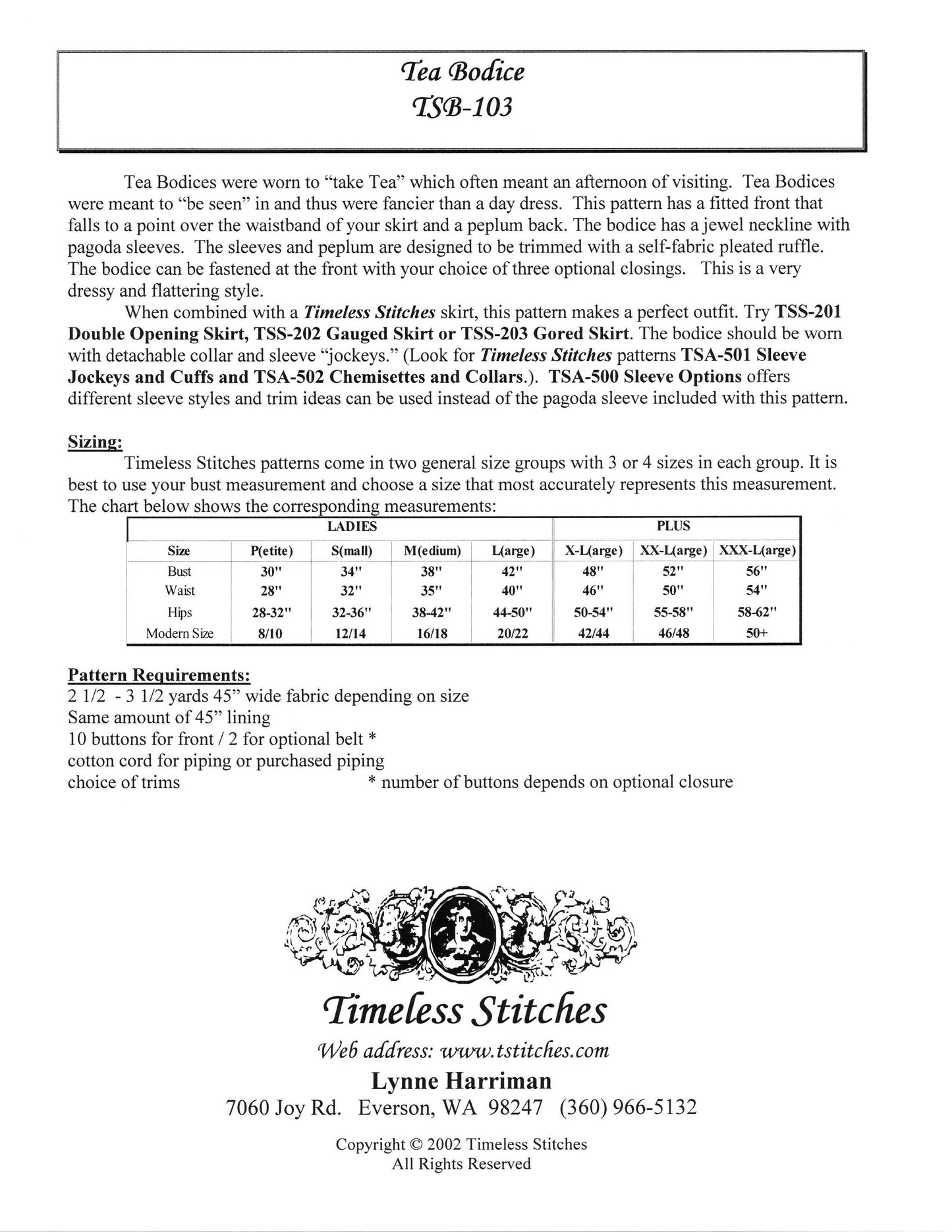 Tea Bodice
TSB-103

Tea Bodices were worn to "take Tea" which often meant an afternoon of visiting. Tea Bodices were meant to "be seen" in and thus were fancier than a day dress. This pattern has a fitted front that falls to a point over the waistband of your skirt and a peplum back. The bodice has a jewel neckline with pagoda sleeves. The sleeves and peplum are designed to be trimmed with a self-fabric pleated ruffle. The bodice can be fastened at the front with your choice of three optional closings. This is a very dressy and flattering style.

When combined with a Timeless Stitches skirt, this pattern makes a perfect outfit. Try TSS-201 Double Opening Skirt, TSS-202 Gauged Skirt or TSS-203 Gored Skirt. The bodice should be worn with detachable collar and sleeve "jockeys." (Look for Timeless Stitches patterns TSA-501 Sleeve Jockeys and Cuffs and TSA-502 Chemisettes and Collars.). TSA-500 Sleeve Options offers different sleeve styles and trim ideas can be used instead of the pagoda sleeve included with this pattern.

Sizing:
Timeless Stitches patterns come in two general size groups with 3 or 4 sizes in each group. It is best to use your bust measurement and choose a size that most accurately represents this measurement. The chart below shows the corresponding measurements:

| | LADIES | | | | PLUS | | |
|---|---|---|---|---|---|---|---|
| Size | P(etite) | S(mall) | M(edium) | L(arge) | X-L(arge) | XX-L(arge) | XXX-L(arge) |
| Bust | 30" | 34" | 38" | 42" | 48" | 52" | 56" |
| Waist | 28" | 32" | 35" | 40" | 46" | 50" | 54" |
| Hips | 28-32" | 32-36" | 38-42" | 44-50" | 50-54" | 55-58" | 58-62" |
| Modern Size | 8/10 | 12/14 | 16/18 | 20/22 | 42/44 | 46/48 | 50+ |

Pattern Requirements:
2 1/2 - 3 1/2 yards 45" wide fabric depending on size
Same amount of 45" lining
10 buttons for front / 2 for optional belt *
cotton cord for piping or purchased piping
choice of trims
* number of buttons depends on optional closure

Timeless Stitches
Web address: www.tstitches.com
Lynne Harriman
7060 Joy Rd. Everson, WA 98247 (360) 966-5132

Copyright © 2002 Timeless Stitches
All Rights Reserved